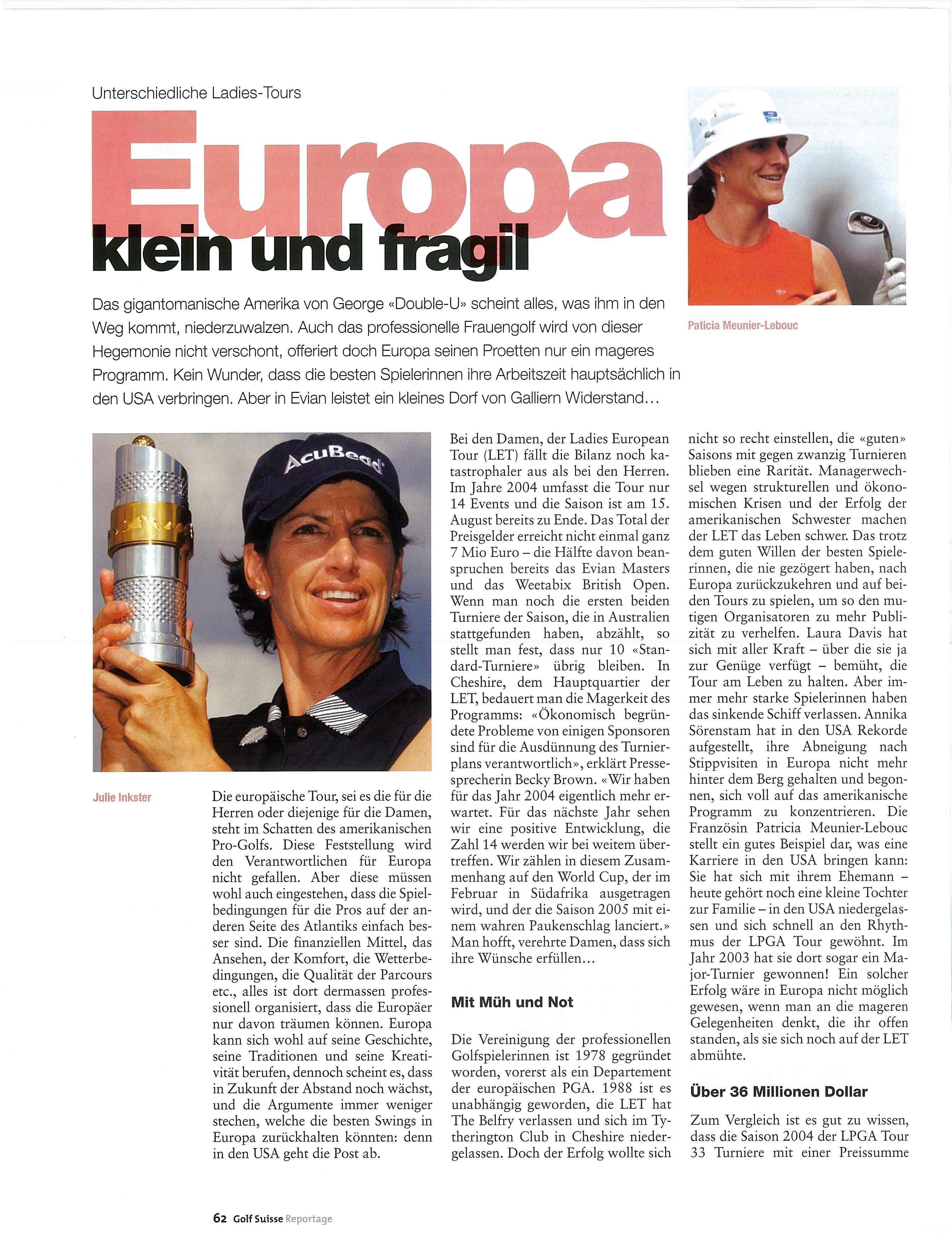 Unterschiedliche Ladies-Tours

Europa
klein und fragil

Das gigantomanische Amerika von George «Double-U» scheint alles, was ihm in den Weg kommt, niederzuwalzen. Auch das professionelle Frauengolf wird von dieser Hegemonie nicht verschont, offeriert doch Europa seinen Proetten nur ein mageres Programm. Kein Wunder, dass die besten Spielerinnen ihre Arbeitszeit hauptsächlich in den USA verbringen. Aber in Evian leistet ein kleines Dorf von Galliern Widerstand…

Paticia Meunier-Lebouc

AcuBead

Julie Inkster

Die europäische Tour, sei es die für die Herren oder diejenige für die Damen, steht im Schatten des amerikanischen Pro-Golfs. Diese Feststellung wird den Verantwortlichen für Europa nicht gefallen. Aber diese müssen wohl auch eingestehen, dass die Spielbedingungen für die Pros auf der anderen Seite des Atlantiks einfach besser sind. Die finanziellen Mittel, das Ansehen, der Komfort, die Wetterbedingungen, die Qualität der Parcours etc., alles ist dort dermassen professionell organisiert, dass die Europäer nur davon träumen können. Europa kann sich wohl auf seine Geschichte, seine Traditionen und seine Kreativität berufen, dennoch scheint es, dass in Zukunft der Abstand noch wächst, und die Argumente immer weniger stechen, welche die besten Swings in Europa zurückhalten könnten: denn in den USA geht die Post ab.

Bei den Damen, der Ladies European Tour (LET) fällt die Bilanz noch katastrophaler aus als bei den Herren. Im Jahre 2004 umfasst die Tour nur 14 Events und die Saison ist am 15. August bereits zu Ende. Das Total der Preisgelder erreicht nicht einmal ganz 7 Mio Euro – die Hälfte davon beanspruchen bereits das Evian Masters und das Weetabix British Open. Wenn man noch die ersten beiden Turniere der Saison, die in Australien stattgefunden haben, abzählt, so stellt man fest, dass nur 10 «Standard-Turniere» übrig bleiben. In Cheshire, dem Hauptquartier der LET, bedauert man die Magerkeit des Programms: «Ökonomisch begründete Probleme von einigen Sponsoren sind für die Ausdünnung des Turnierplans verantwortlich», erklärt Pressesprecherin Becky Brown. «Wir haben für das Jahr 2004 eigentlich mehr erwartet. Für das nächste Jahr sehen wir eine positive Entwicklung, die Zahl 14 werden wir bei weitem übertreffen. Wir zählen in diesem Zusammenhang auf den World Cup, der im Februar in Südafrika ausgetragen wird, und der die Saison 2005 mit einem wahren Paukenschlag lanciert.» Man hofft, verehrte Damen, dass sich ihre Wünsche erfüllen…

Mit Müh und Not

Die Vereinigung der professionellen Golfspielerinnen ist 1978 gegründet worden, vorerst als ein Departement der europäischen PGA. 1988 ist es unabhängig geworden, die LET hat The Belfry verlassen und sich im Tytherington Club in Cheshire niedergelassen. Doch der Erfolg wollte sich nicht so recht einstellen, die «guten» Saisons mit gegen zwanzig Turnieren blieben eine Rarität. Managerwechsel wegen strukturellen und ökonomischen Krisen und der Erfolg der amerikanischen Schwester machen der LET das Leben schwer. Das trotz dem guten Willen der besten Spielerinnen, die nie gezögert haben, nach Europa zurückzukehren und auf beiden Tours zu spielen, um so den mutigen Organisatoren zu mehr Publizität zu verhelfen. Laura Davis hat sich mit aller Kraft – über die sie ja zur Genüge verfügt – bemüht, die Tour am Leben zu halten. Aber immer mehr starke Spielerinnen haben das sinkende Schiff verlassen. Annika Sörenstam hat in den USA Rekorde aufgestellt, ihre Abneigung nach Stippvisiten in Europa nicht mehr hinter dem Berg gehalten und begonnen, sich voll auf das amerikanische Programm zu konzentrieren. Die Französin Patricia Meunier-Lebouc stellt ein gutes Beispiel dar, was eine Karriere in den USA bringen kann: Sie hat sich mit ihrem Ehemann – heute gehört noch eine kleine Tochter zur Familie – in den USA niedergelassen und sich schnell an den Rhythmus der LPGA Tour gewöhnt. Im Jahr 2003 hat sie dort sogar ein Major-Turnier gewonnen! Ein solcher Erfolg wäre in Europa nicht möglich gewesen, wenn man an die mageren Gelegenheiten denkt, die ihr offen standen, als sie sich noch auf der LET abmühte.

Über 36 Millionen Dollar

Zum Vergleich ist es gut zu wissen, dass die Saison 2004 der LPGA Tour 33 Turniere mit einer Preissumme

62 Golf Suisse Reportage